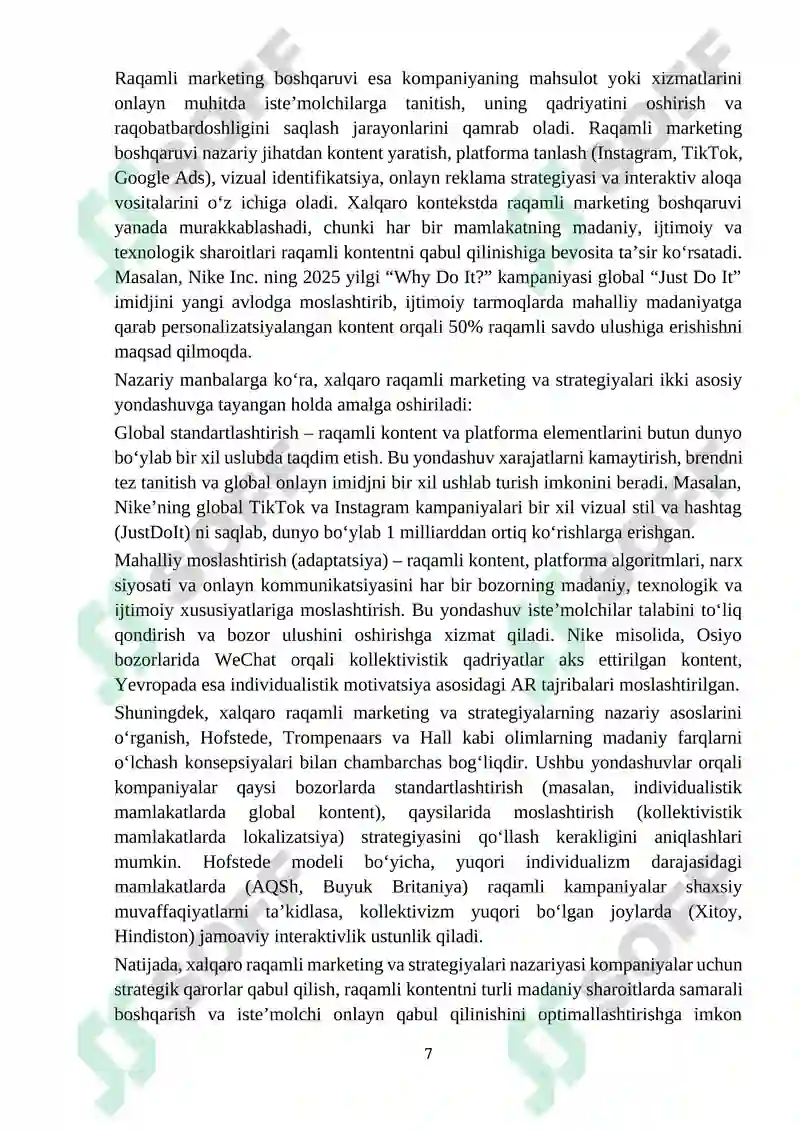 Raqamli marketing boshqaruvi esa kompaniyaning mahsulot yoki xizmatlarini onlayn muhitda iste’molchilarga tanitish, uning qadriyatini oshirish va raqobatbardoshligini saqlash jarayonlarini qamrab oladi. Raqamli marketing boshqaruvi nazariy jihatdan kontent yaratish, platforma tanlash (Instagram, TikTok, Google Ads), vizual identifikatsiya, onlayn reklama strategiyasi va interaktiv aloqa vositalarini o‘z ichiga oladi. Xalqaro kontekstda raqamli marketing boshqaruvi yanada murakkablashadi, chunki har bir mamlakatning madaniy, ijtimoiy va texnologik sharoitlari raqamli kontentni qabul qilinishiga bevosita ta’sir ko‘rsatadi. Masalan, Nike Inc. ning 2025 yilgi “Why Do It?” kampaniyasi global “Just Do It” imidjini yangi avlodga moslashtirib, ijtimoiy tarmoqlarda mahalliy madaniyatga qarab personalizatsiyalangan kontent orqali 50% raqamli savdo ulushiga erishishni maqsad qilmoqda.

Nazariy manbalarga ko‘ra, xalqaro raqamli marketing va strategiyalari ikki asosiy yondashuvga tayangan holda amalga oshiriladi:

Global standartlashtirish – raqamli kontent va platforma elementlarini butun dunyo bo‘ylab bir xil uslubda taqdim etish. Bu yondashuv xarajatlarni kamaytirish, brendni tez tanitish va global onlayn imidjni bir xil ushlab turish imkonini beradi. Masalan, Nike’ning global TikTok va Instagram kampaniyalari bir xil vizual stil va hashtag (JustDoIt) ni saqlab, dunyo bo‘ylab 1 milliarddan ortiq ko‘rishlarga erishgan.

Mahalliy moslashtirish (adaptatsiya) – raqamli kontent, platforma algoritmlari, narx siyosati va onlayn kommunikatsiyasini har bir bozorning madaniy, texnologik va ijtimoiy xususiyatlariga moslashtirish. Bu yondashuv iste’molchilar talabini to‘liq qondirish va bozor ulushini oshirishga xizmat qiladi. Nike misolida, Osiyo bozorlarida WeChat orqali kollektivistik qadriyatlar aks ettirilgan kontent, Yevropada esa individualistik motivatsiya asosidagi AR tajribalari moslashtirilgan.

Shuningdek, xalqaro raqamli marketing va strategiyalarning nazariy asoslarini o‘rganish, Hofstede, Trompenaars va Hall kabi olimlarning madaniy farqlarni o‘lchash konsepsiyalari bilan chambarchas bog‘liqdir. Ushbu yondashuvlar orqali kompaniyalar qaysi bozorlarda standartlashtirish (masalan, individualistik mamlakatlarda global kontent), qaysilarida moslashtirish (kollektivistik mamlakatlarda lokalizatsiya) strategiyasini qo‘llash kerakligini aniqlashlari mumkin. Hofstede modeli bo‘yicha, yuqori individualizm darajasidagi mamlakatlarda (AQSh, Buyuk Britaniya) raqamli kampaniyalar shaxsiy muvaffaqiyatlarni ta’kidlasa, kollektivizm yuqori bo‘lgan joylarda (Xitoy, Hindiston) jamoaviy interaktivlik ustunlik qiladi.

Natijada, xalqaro raqamli marketing va strategiyalari nazariyasi kompaniyalar uchun strategik qarorlar qabul qilish, raqamli kontentni turli madaniy sharoitlarda samarali boshqarish va iste’molchi onlayn qabul qilinishini optimallashtirishga imkon

7